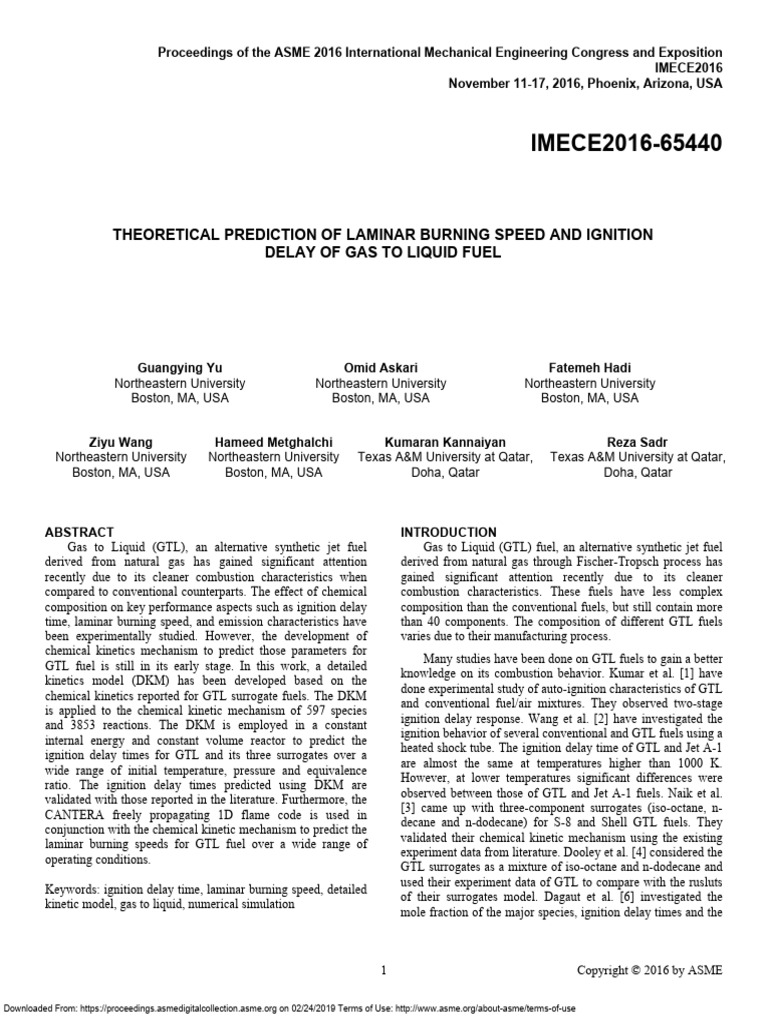 Proceedings of the ASME 2016 International Mechanical Engineering Congress and Exposition
IMECE2016
November 11-17, 2016, Phoenix, Arizona, USA

IMECE2016-65440

THEORETICAL PREDICTION OF LAMINAR BURNING SPEED AND IGNITION DELAY OF GAS TO LIQUID FUEL

Guangying Yu
Northeastern University
Boston, MA, USA

Omid Askari
Northeastern University
Boston, MA, USA

Fatemeh Hadi
Northeastern University
Boston, MA, USA

Ziyu Wang
Northeastern University
Boston, MA, USA

Hameed Metghalchi
Northeastern University
Boston, MA, USA

Kumaran Kannaiyan
Texas A&M University at Qatar,
Doha, Qatar

Reza Sadr
Texas A&M University at Qatar,
Doha, Qatar

ABSTRACT
Gas to Liquid (GTL), an alternative synthetic jet fuel derived from natural gas has gained significant attention recently due to its cleaner combustion characteristics when compared to conventional counterparts. The effect of chemical composition on key performance aspects such as ignition delay time, laminar burning speed, and emission characteristics have been experimentally studied. However, the development of chemical kinetics mechanism to predict those parameters for GTL fuel is still in its early stage. In this work, a detailed kinetics model (DKM) has been developed based on the chemical kinetics reported for GTL surrogate fuels. The DKM is applied to the chemical kinetic mechanism of 597 species and 3853 reactions. The DKM is employed in a constant internal energy and constant volume reactor to predict the ignition delay times for GTL and its three surrogates over a wide range of initial temperature, pressure and equivalence ratio. The ignition delay times predicted using DKM are validated with those reported in the literature. Furthermore, the CANTERA freely propagating 1D flame code is used in conjunction with the chemical kinetic mechanism to predict the laminar burning speeds for GTL fuel over a wide range of operating conditions.

Keywords: ignition delay time, laminar burning speed, detailed kinetic model, gas to liquid, numerical simulation

INTRODUCTION
Gas to Liquid (GTL) fuel, an alternative synthetic jet fuel derived from natural gas through Fischer-Tropsch process has gained significant attention recently due to its cleaner combustion characteristics. These fuels have less complex composition than the conventional fuels, but still contain more than 40 components. The composition of different GTL fuels varies due to their manufacturing process.

Many studies have been done on GTL fuels to gain a better knowledge on its combustion behavior. Kumar et al. [1] have done experimental study of auto-ignition characteristics of GTL and conventional fuel/air mixtures. They observed two-stage ignition delay response. Wang et al. [2] have investigated the ignition behavior of several conventional and GTL fuels using a heated shock tube. The ignition delay time of GTL and Jet A-1 are almost the same at temperatures higher than 1000 K. However, at lower temperatures significant differences were observed between those of GTL and Jet A-1 fuels. Naik et al. [3] came up with three-component surrogates (iso-octane, n-decane and n-dodecane) for S-8 and Shell GTL fuels. They validated their chemical kinetic mechanism using the existing experiment data from literature. Dooley et al. [4] considered the GTL surrogates as a mixture of iso-octane and n-dodecane and used their experiment data of GTL to compare with the rusluts of their surrogates model. Dagaut et al. [6] investigated the mole fraction of the major species, ignition delay times and the

1

Copyright © 2016 by ASME

Downloaded From: https://proceedings.asmedigitalcollection.asme.org on 02/24/2019 Terms of Use: http://www.asme.org/about-asme/terms-of-use